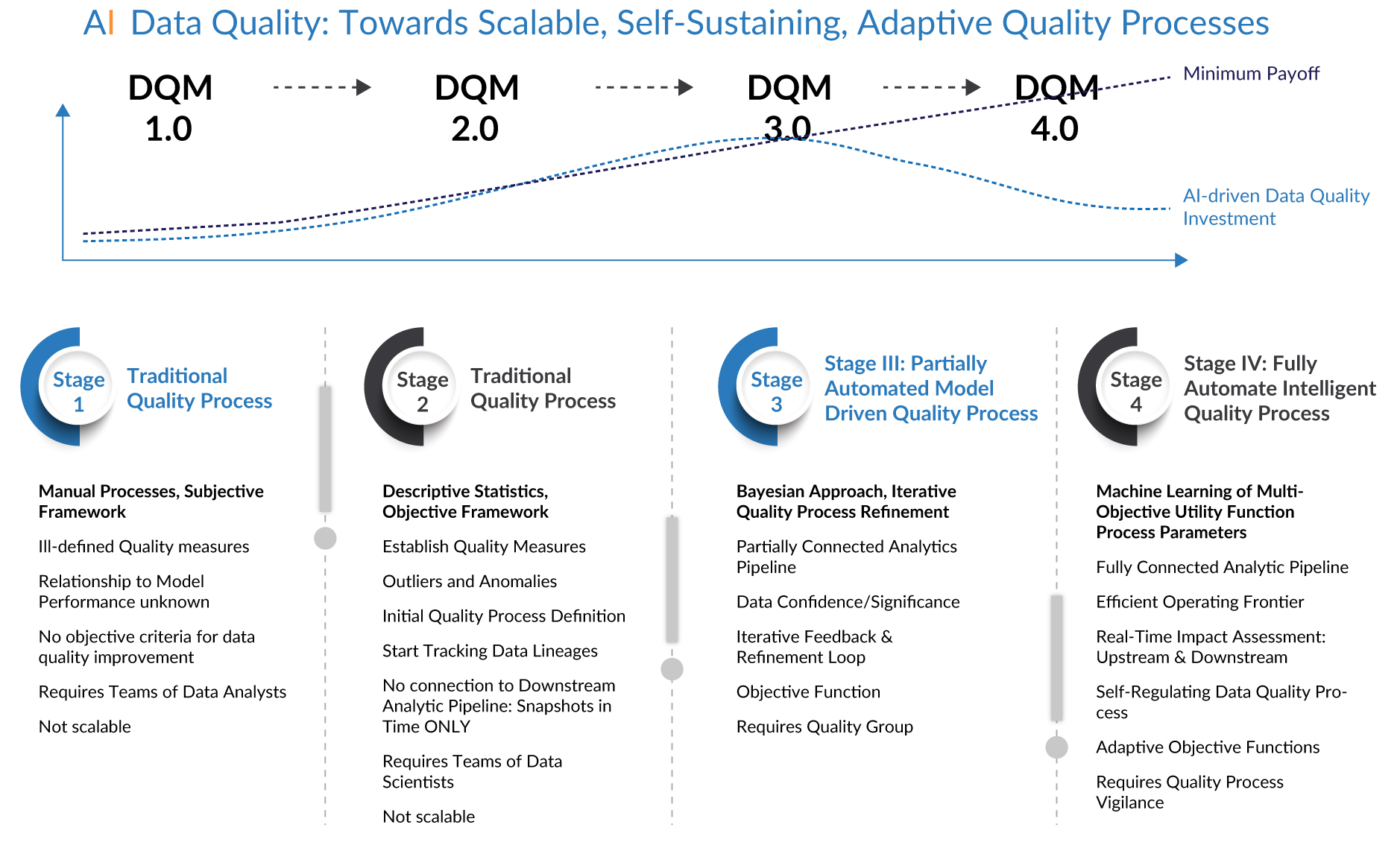 AI Data Quality: Towards Scalable, Self-Sustaining, Adaptive Quality Processes

DQM 1.0

DQM 2.0

DQM 3.0

DQM 4.0

Minimum Payoff

AI-driven Data Quality Investment

Stage 1

Traditional Quality Process

Manual Processes, Subjective Framework

Ill-defined Quality measures

Relationship to Model Performance unknown

No objective criteria for data quality improvement

Requires Teams of Data Analysts

Not scalable

Stage 2

Traditional Quality Process

Descriptive Statistics, Objective Framework

Establish Quality Measures

Outliers and Anomalies

Initial Quality Process Definition

Start Tracking Data Lineages

No connection to Downstream Analytic Pipeline: Snapshots in Time ONLY

Requires Teams of Data Scientists

Not scalable

Stage 3

Stage III: Partially Automated Model Driven Quality Process

Bayesian Approach, Iterative Quality Process Refinement

Partially Connected Analytics Pipeline

Data Confidence/Significance

Iterative Feedback & Refinement Loop

Objective Function

Requires Quality Group

Stage 4

Stage IV: Fully Automate Intelligent Quality Process

Machine Learning of Multi-Objective Utility Function Process Parameters

Fully Connected Analytic Pipeline

Efficient Operating Frontier

Real-Time Impact Assessment: Upstream & Downstream

Self-Regulating Data Quality Process

Adaptive Objective Functions

Requires Quality Process Vigilance